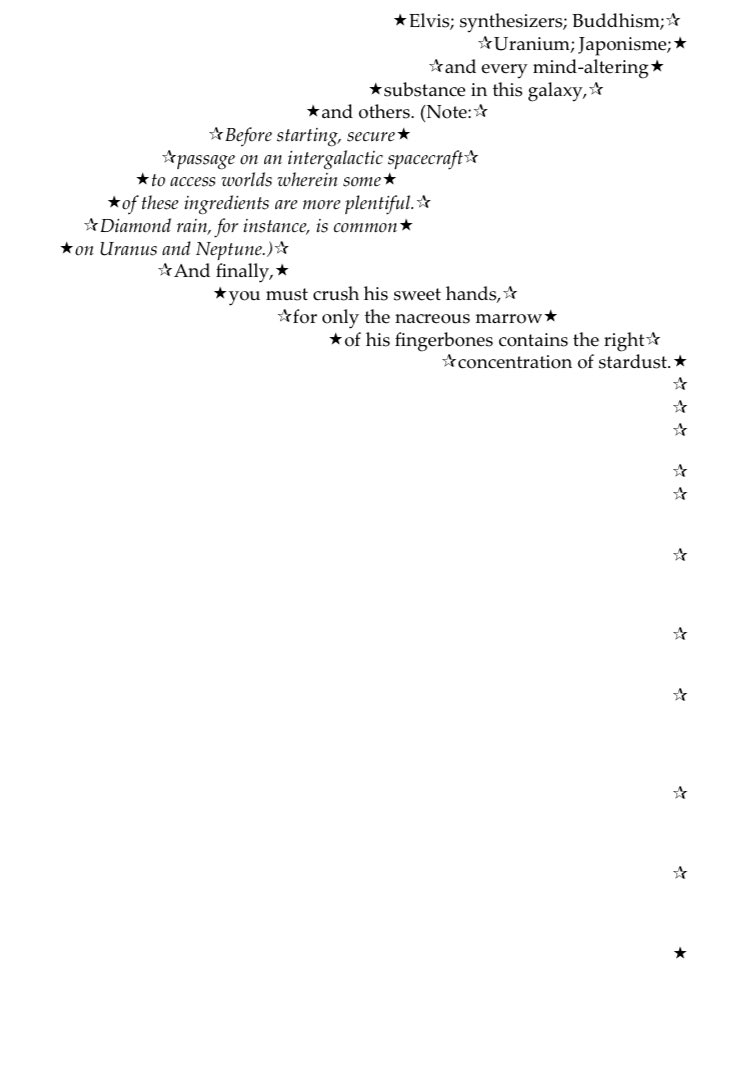 ★Elvis; synthesizers; Buddhism;☆
☆Uranium; Japonisme;★
☆and every mind-altering★
★substance in this galaxy,☆
★and others. (Note:☆
☆Before starting, secure★
☆passage on an intergalactic spacecraft☆
★to access worlds wherein some★
★of these ingredients are more plentiful.☆
☆Diamond rain, for instance, is common★
★on Uranus and Neptune.)☆
☆And finally,★
★you must crush his sweet hands,☆
☆for only the nacreous marrow★
★of his fingerbones contains the right☆
☆concentration of stardust.★
☆
☆
☆
☆
☆
☆
☆
☆
☆
☆
★